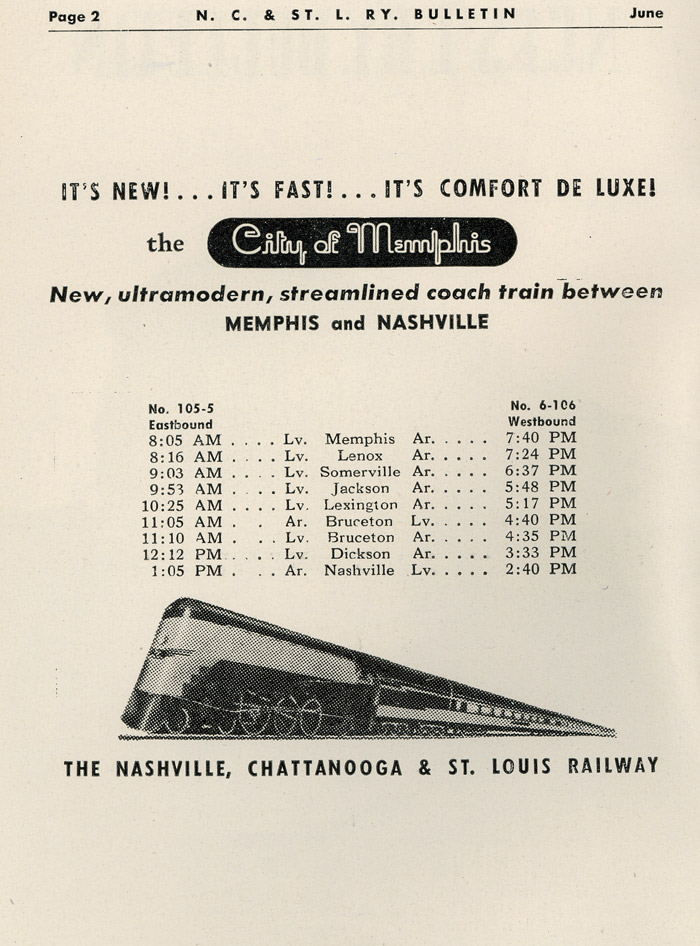 Page 2 N. C. & ST. L. RY. BULLETIN June

IT'S NEW! . . . IT'S FAST! . . . IT'S COMFORT DE LUXE!

the City of Memphis

New, ultramodern, streamlined coach train between MEMPHIS and NASHVILLE

| No. 105-5 Eastbound | | | | No. 6-106 Westbound |
|---|---|---|---|---|
| 8:05 AM . . . . | Lv. | Memphis | Ar. . . . . | 7:40 PM |
| 8:16 AM . . . . | Lv. | Lenox | Ar. . . . . | 7:24 PM |
| 9:03 AM . . . . | Lv. | Somerville | Ar. . . . . | 6:37 PM |
| 9:53 AM . . . . | Lv. | Jackson | Ar. . . . . | 5:48 PM |
| 10:25 AM . . . . | Lv. | Lexington | Ar. . . . . | 5:17 PM |
| 11:05 AM . . . | Ar. | Bruceton | Lv. . . . . | 4:40 PM |
| 11:10 AM . . . | Lv. | Bruceton | Ar. . . . . | 4:35 PM |
| 12:12 PM . . . . | Lv. | Dickson | Ar. . . . . | 3:33 PM |
| 1:05 PM . . . | Ar. | Nashville | Lv. . . . . | 2:40 PM |

THE NASHVILLE, CHATTANOOGA & ST. LOUIS RAILWAY